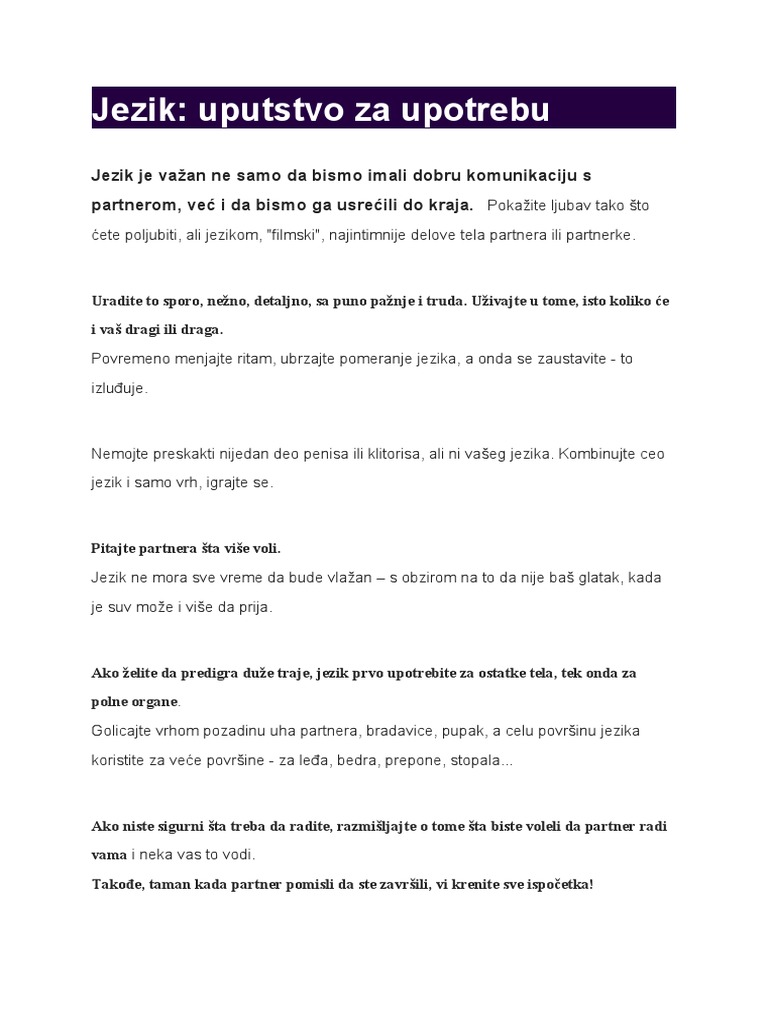 Jezik: uputstvo za upotrebu

Jezik je važan ne samo da bismo imali dobru komunikaciju s partnerom, već i da bismo ga usrećili do kraja. Pokažite ljubav tako što ćete poljubiti, ali jezikom, "filmski", najintimnije delove tela partnera ili partnerke.

Uradite to sporo, nežno, detaljno, sa puno pažnje i truda. Uživajte u tome, isto koliko će i vaš dragi ili draga.
Povremeno menjajte ritam, ubrzajte pomeranje jezika, a onda se zaustavite - to izluđuje.

Nemojte preskakti nijedan deo penisa ili klitorisa, ali ni vašeg jezika. Kombinujte ceo jezik i samo vrh, igrajte se.

Pitajte partnera šta više voli.
Jezik ne mora sve vreme da bude vlažan – s obzirom na to da nije baš glatak, kada je suv može i više da prija.

Ako želite da predigra duže traje, jezik prvo upotrebite za ostatke tela, tek onda za polne organe.
Golicajte vrhom pozadinu uha partnera, bradavice, pupak, a celu površinu jezika koristite za veće površine - za leđa, bedra, prepone, stopala...

Ako niste sigurni šta treba da radite, razmišljajte o tome šta biste voleli da partner radi vama i neka vas to vodi.
Takođe, taman kada partner pomisli da ste završili, vi krenite sve ispočetka!